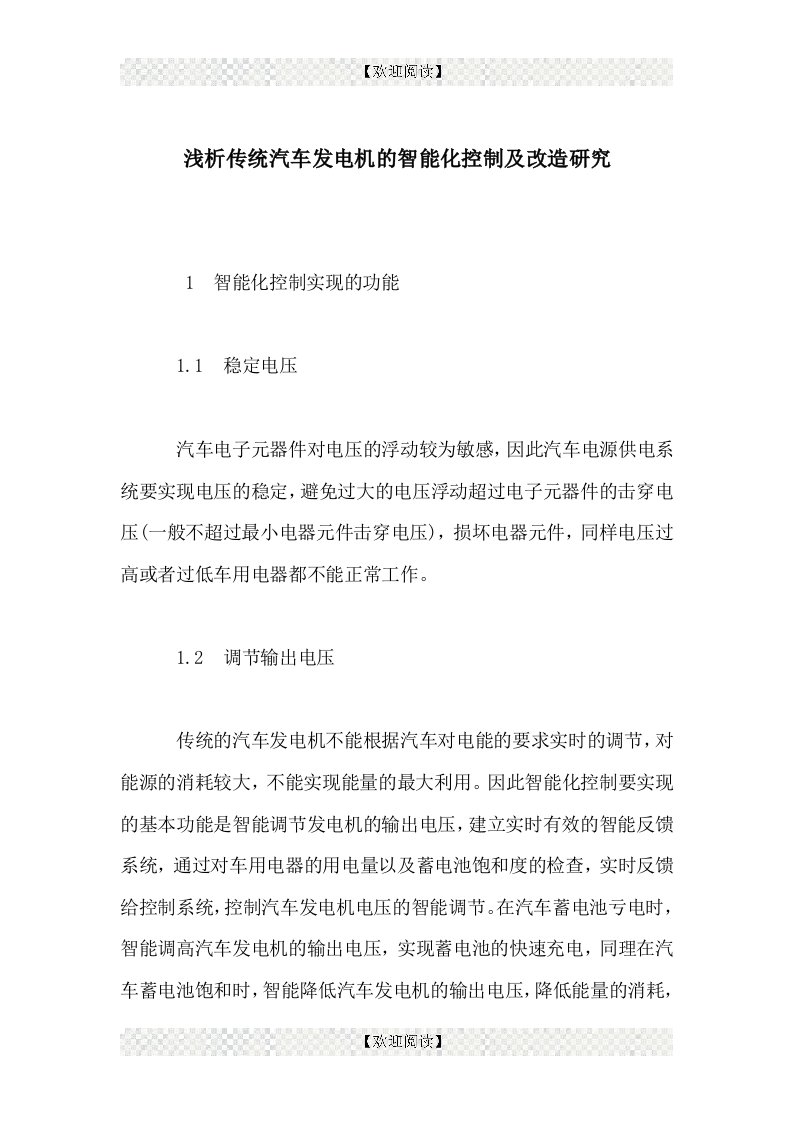 【欢迎阅读】

浅析传统汽车发电机的智能化控制及改造研究

1 智能化控制实现的功能

1.1 稳定电压

汽车电子元器件对电压的浮动较为敏感，因此汽车电源供电系统要实现电压的稳定，避免过大的电压浮动超过电子元器件的击穿电压(一般不超过最小电器元件击穿电压)，损坏电器元件，同样电压过高或者过低车用电器都不能正常工作。

1.2 调节输出电压

传统的汽车发电机不能根据汽车对电能的要求实时的调节，对能源的消耗较大，不能实现能量的最大利用。因此智能化控制要实现的基本功能是智能调节发电机的输出电压，建立实时有效的智能反馈系统，通过对车用电器的用电量以及蓄电池饱和度的检查，实时反馈给控制系统，控制汽车发电机电压的智能调节。在汽车蓄电池亏电时，智能调高汽车发电机的输出电压，实现蓄电池的快速充电，同理在汽车蓄电池饱和时，智能降低汽车发电机的输出电压，降低能量的消耗，

【欢迎阅读】